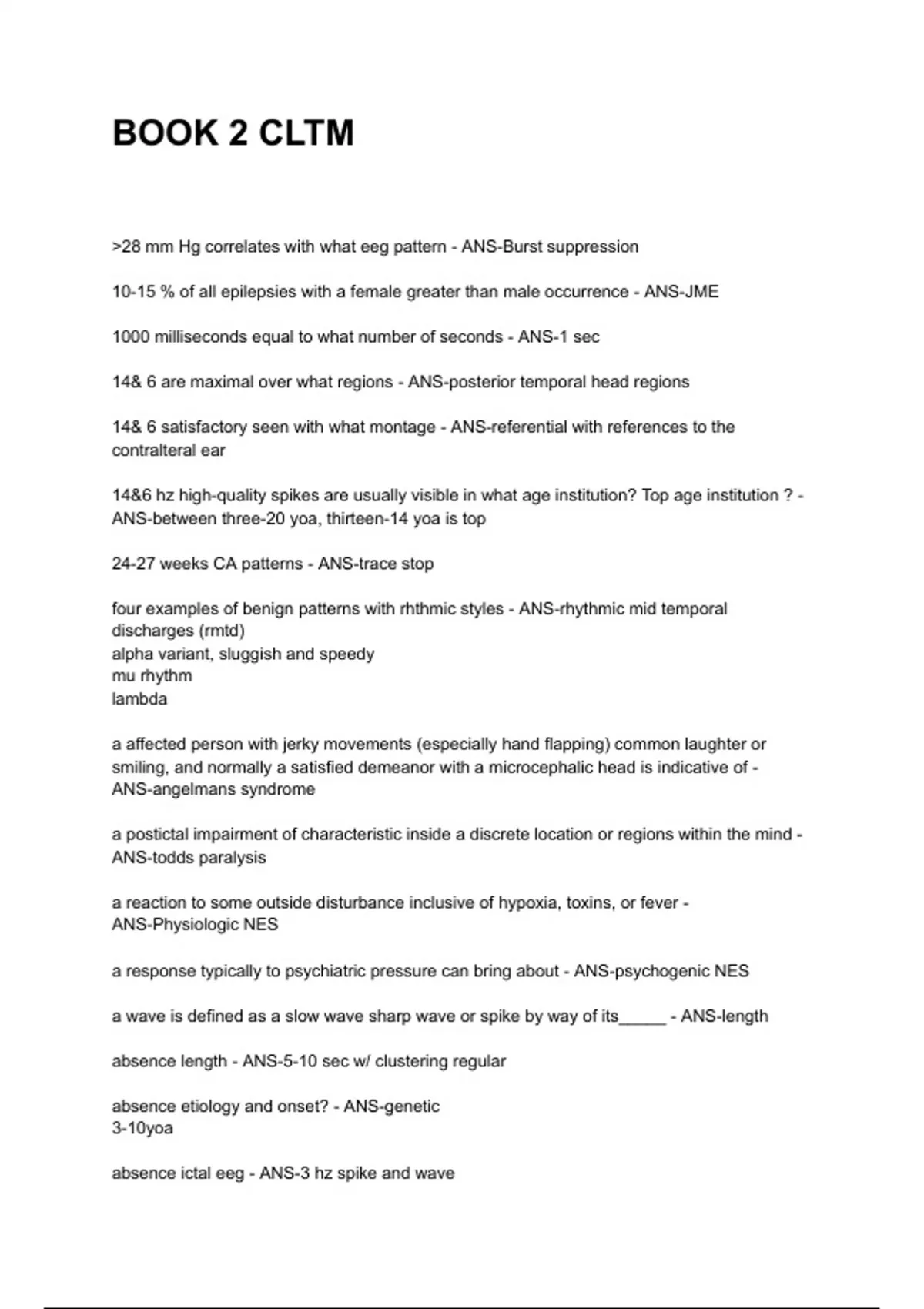 BOOK 2 CLTM

>28 mm Hg correlates with what eeg pattern - ANS-Burst suppression

10-15 % of all epilepsies with a female greater than male occurrence - ANS-JME

1000 milliseconds equal to what number of seconds - ANS-1 sec

14& 6 are maximal over what regions - ANS-posterior temporal head regions

14& 6 satisfactory seen with what montage - ANS-referential with references to the contralteral ear

14&6 hz high-quality spikes are usually visible in what age institution? Top age institution ? - ANS-between three-20 yoa, thirteen-14 yoa is top

24-27 weeks CA patterns - ANS-trace stop

four examples of benign patterns with rhthmic styles - ANS-rhythmic mid temporal discharges (rmtd)
alpha variant, sluggish and speedy
mu rhythm
lambda

a affected person with jerky movements (especially hand flapping) common laughter or smiling, and normally a satisfied demeanor with a microcephalic head is indicative of - ANS-angelmans syndrome

a postictal impairment of characteristic inside a discrete location or regions within the mind - ANS-todds paralysis

a reaction to some outside disturbance inclusive of hypoxia, toxins, or fever - ANS-Physiologic NES

a response typically to psychiatric pressure can bring about - ANS-psychogenic NES

a wave is defined as a slow wave sharp wave or spike by way of its_____ - ANS-length

absence length - ANS-5-10 sec w/ clustering regular

absence etiology and onset? - ANS-genetic
3-10yoa

absence ictal eeg - ANS-3 hz spike and wave